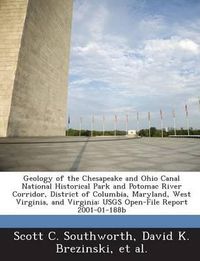 Geology of the Chesapeake and Ohio Canal National Historical Park and Potomac River Corridor, District of Columbia, Maryland, West Virginia, and Virginia: USGS Open-File Report 2001-01-188b

Scott C. Southworth, David K. Brezinski, et al.